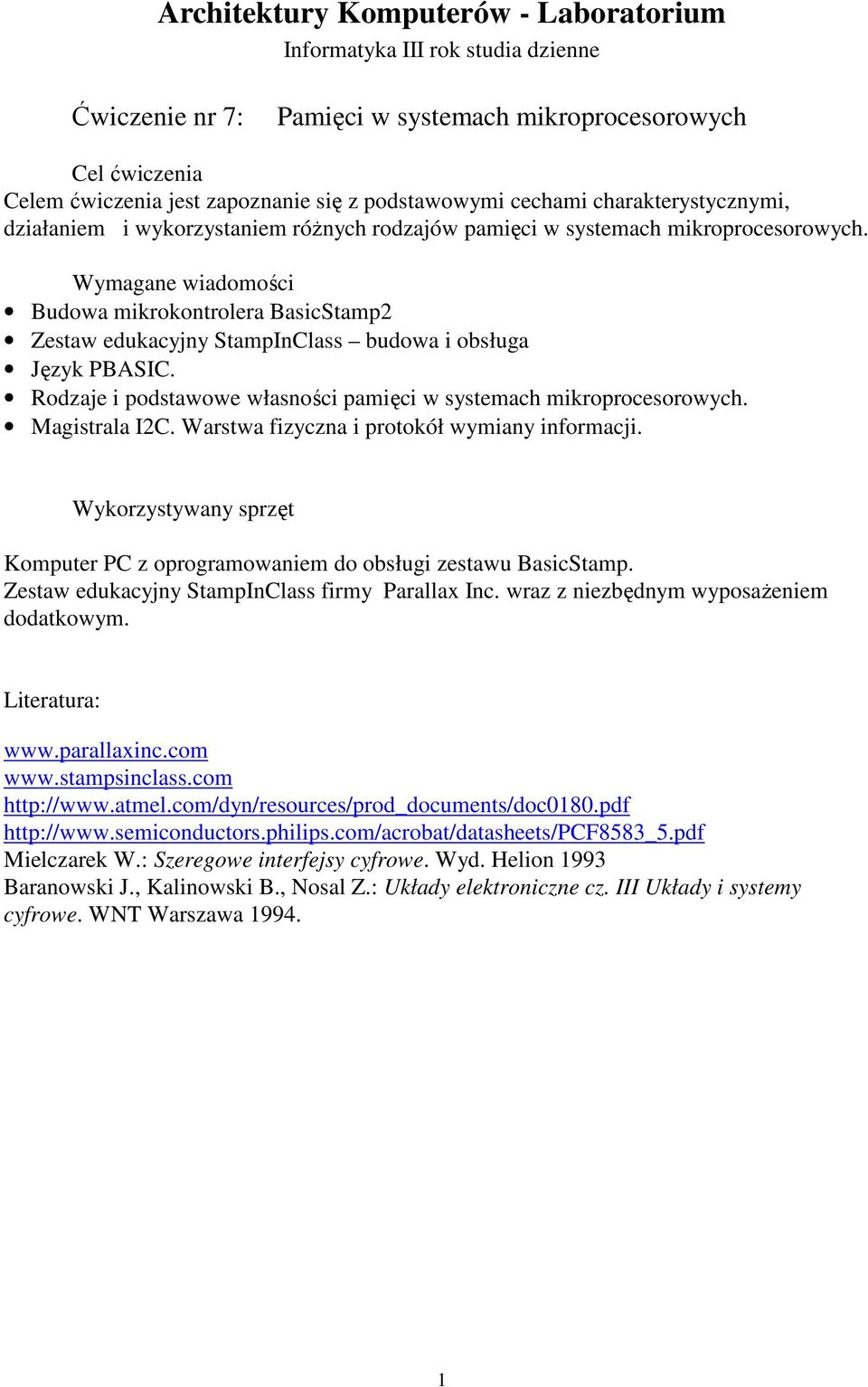 Architektury Komputerów - Laboratorium
Informatyka III rok studia dzienne

Ćwiczenie nr 7: Pamięci w systemach mikroprocesorowych

Cel ćwiczenia
Celem ćwiczenia jest zapoznanie się z podstawowymi cechami charakterystycznymi, działaniem i wykorzystaniem różnych rodzajów pamięci w systemach mikroprocesorowych.

Wymagane wiadomości
• Budowa mikrokontrolera BasicStamp2
• Zestaw edukacyjny StampInClass – budowa i obsługa
• Język PBASIC.
• Rodzaje i podstawowe własności pamięci w systemach mikroprocesorowych.
• Magistrala I2C. Warstwa fizyczna i protokół wymiany informacji.

Wykorzystywany sprzęt

Komputer PC z oprogramowaniem do obsługi zestawu BasicStamp.
Zestaw edukacyjny StampInClass firmy Parallax Inc. wraz z niezbędnym wyposażeniem dodatkowym.

Literatura:

www.parallaxinc.com
www.stampsinclass.com
http://www.atmel.com/dyn/resources/prod_documents/doc0180.pdf
http://www.semiconductors.philips.com/acrobat/datasheets/PCF8583_5.pdf
Mielczarek W.: Szeregowe interfejsy cyfrowe. Wyd. Helion 1993
Baranowski J., Kalinowski B., Nosal Z.: Układy elektroniczne cz. III Układy i systemy cyfrowe. WNT Warszawa 1994.

1